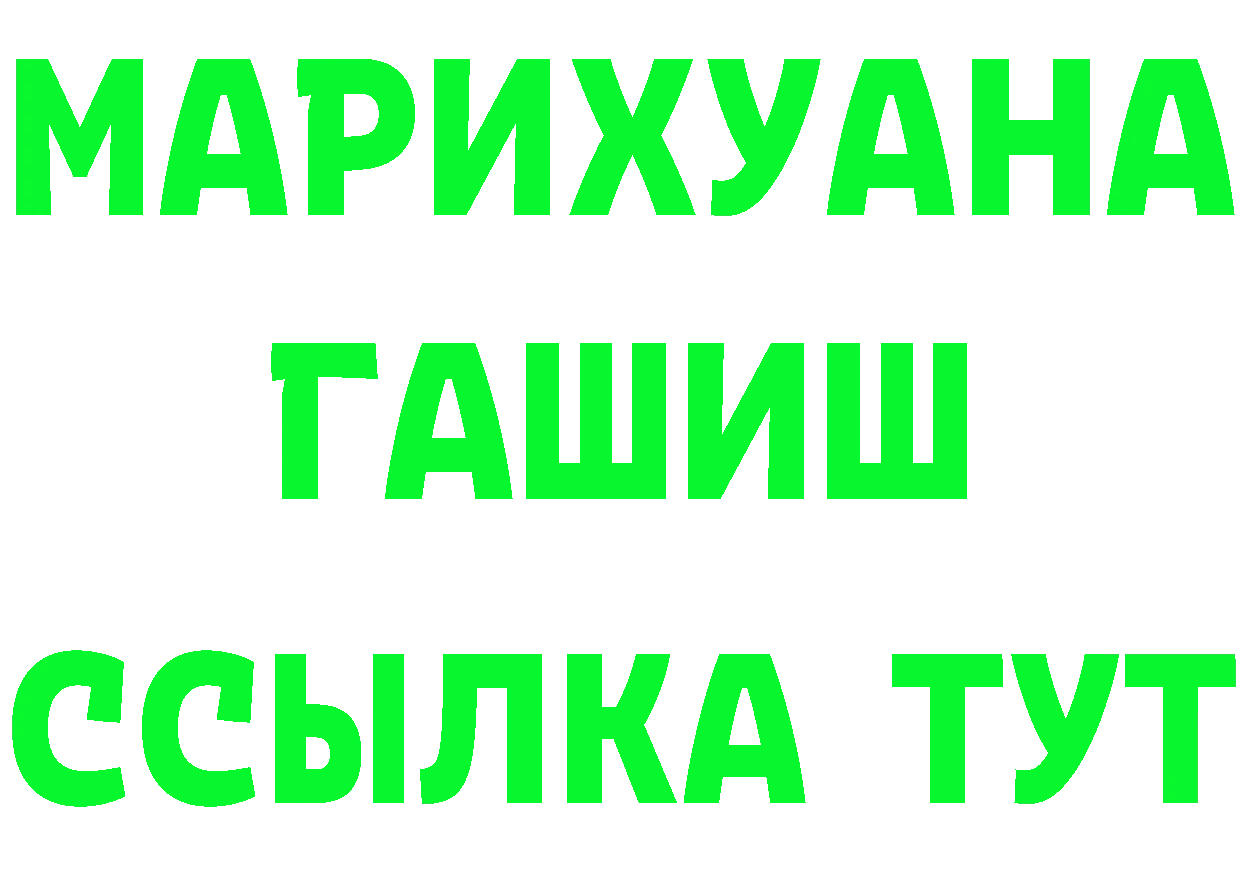 МАРИХУАНА
ГАШИШ
ССЫЛКА ТУТ